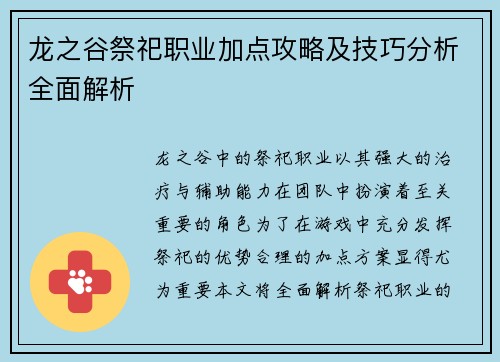 龙之谷祭祀职业加点攻略及技巧分析全面解析

龙之谷中的祭祀职业以其强大的治疗与辅助能力在团队中扮演着至关重要的角色为了在游戏中充分发挥祭祀的优势合理的加点方案显得尤为重要本文将全面解析祭祀职业的